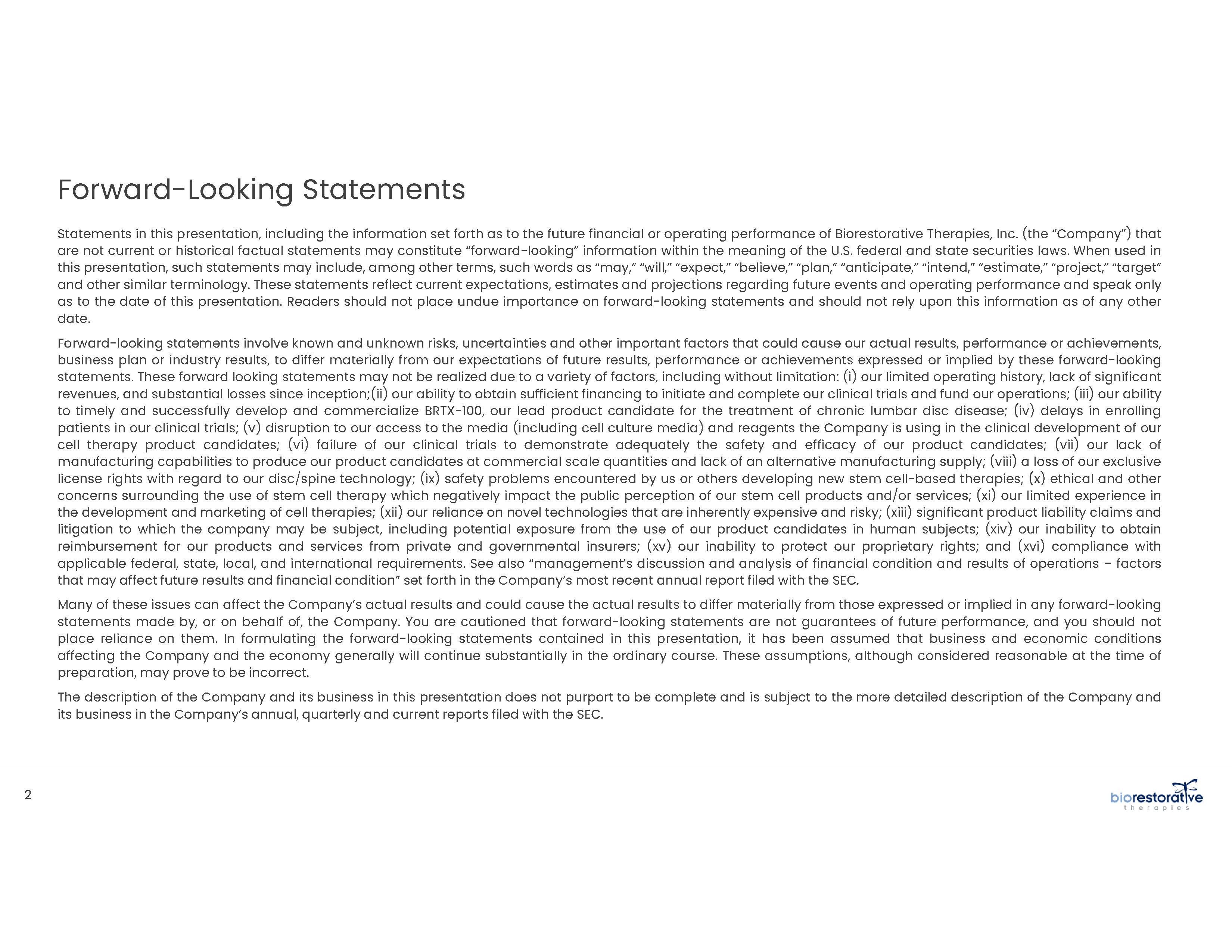 Forward-Looking Statements

Statements in this presentation, including the information set forth as to the future financial or operating performance of Biorestorative Therapies, Inc. (the “Company”) that are not current or historical factual statements may constitute “forward-looking” information within the meaning of the U.S. federal and state securities laws. When used in this presentation, such statements may include, among other terms, such words as “may,” “will,” “expect,” “believe,” “plan,” “anticipate,” “intend,” “estimate,” “project,” “target” and other similar terminology. These statements reflect current expectations, estimates and projections regarding future events and operating performance and speak only as to the date of this presentation. Readers should not place undue importance on forward-looking statements and should not rely upon this information as of any other date.

Forward-looking statements involve known and unknown risks, uncertainties and other important factors that could cause our actual results, performance or achievements, business plan or industry results, to differ materially from our expectations of future results, performance or achievements expressed or implied by these forward-looking statements. These forward looking statements may not be realized due to a variety of factors, including without limitation: (i) our limited operating history, lack of significant revenues, and substantial losses since inception;(ii) our ability to obtain sufficient financing to initiate and complete our clinical trials and fund our operations; (iii) our ability to timely and successfully develop and commercialize BRTX-100, our lead product candidate for the treatment of chronic lumbar disc disease; (iv) delays in enrolling patients in our clinical trials; (v) disruption to our access to the media (including cell culture media) and reagents the Company is using in the clinical development of our cell therapy product candidates; (vi) failure of our clinical trials to demonstrate adequately the safety and efficacy of our product candidates; (vii) our lack of manufacturing capabilities to produce our product candidates at commercial scale quantities and lack of an alternative manufacturing supply; (viii) a loss of our exclusive license rights with regard to our disc/spine technology; (ix) safety problems encountered by us or others developing new stem cell-based therapies; (x) ethical and other concerns surrounding the use of stem cell therapy which negatively impact the public perception of our stem cell products and/or services; (xi) our limited experience in the development and marketing of cell therapies; (xii) our reliance on novel technologies that are inherently expensive and risky; (xiii) significant product liability claims and litigation to which the company may be subject, including potential exposure from the use of our product candidates in human subjects; (xiv) our inability to obtain reimbursement for our products and services from private and governmental insurers; (xv) our inability to protect our proprietary rights; and (xvi) compliance with applicable federal, state, local, and international requirements. See also “management’s discussion and analysis of financial condition and results of operations – factors that may affect future results and financial condition” set forth in the Company’s most recent annual report filed with the SEC.

Many of these issues can affect the Company’s actual results and could cause the actual results to differ materially from those expressed or implied in any forward-looking statements made by, or on behalf of, the Company. You are cautioned that forward-looking statements are not guarantees of future performance, and you should not place reliance on them. In formulating the forward-looking statements contained in this presentation, it has been assumed that business and economic conditions affecting the Company and the economy generally will continue substantially in the ordinary course. These assumptions, although considered reasonable at the time of preparation, may prove to be incorrect.

The description of the Company and its business in this presentation does not purport to be complete and is subject to the more detailed description of the Company and its business in the Company’s annual, quarterly and current reports filed with the SEC.

2

biorestorative therapies